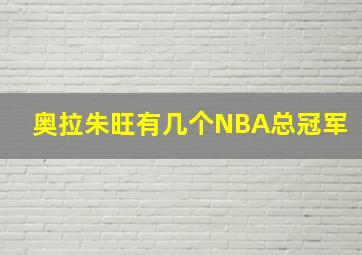 奥拉朱旺有几个NBA总冠军